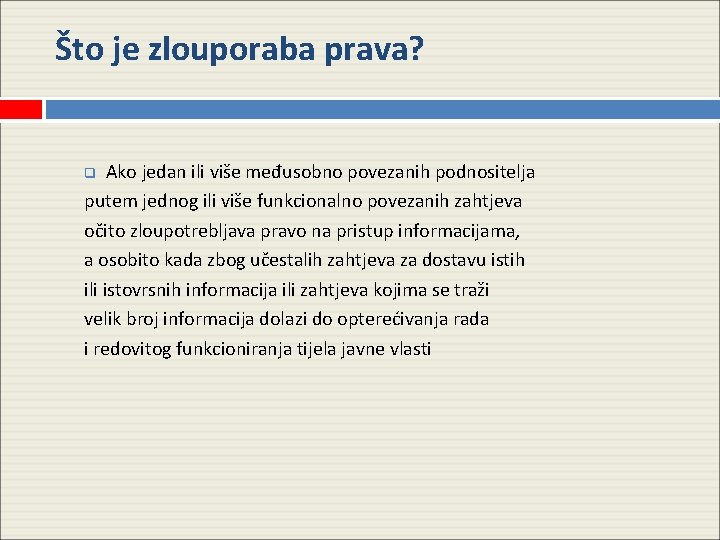 Što je zlouporaba prava?

Ako jedan ili više međusobno povezanih podnositelja putem jednog ili više funkcionalno povezanih zahtjeva očito zloupotrebljava pravo na pristup informacijama, a osobito kada zbog učestalih zahtjeva za dostavu istih ili istovrsnih informacija ili zahtjeva kojima se traži velik broj informacija dolazi do opterećivanja rada i redovitog funkcioniranja tijela javne vlasti